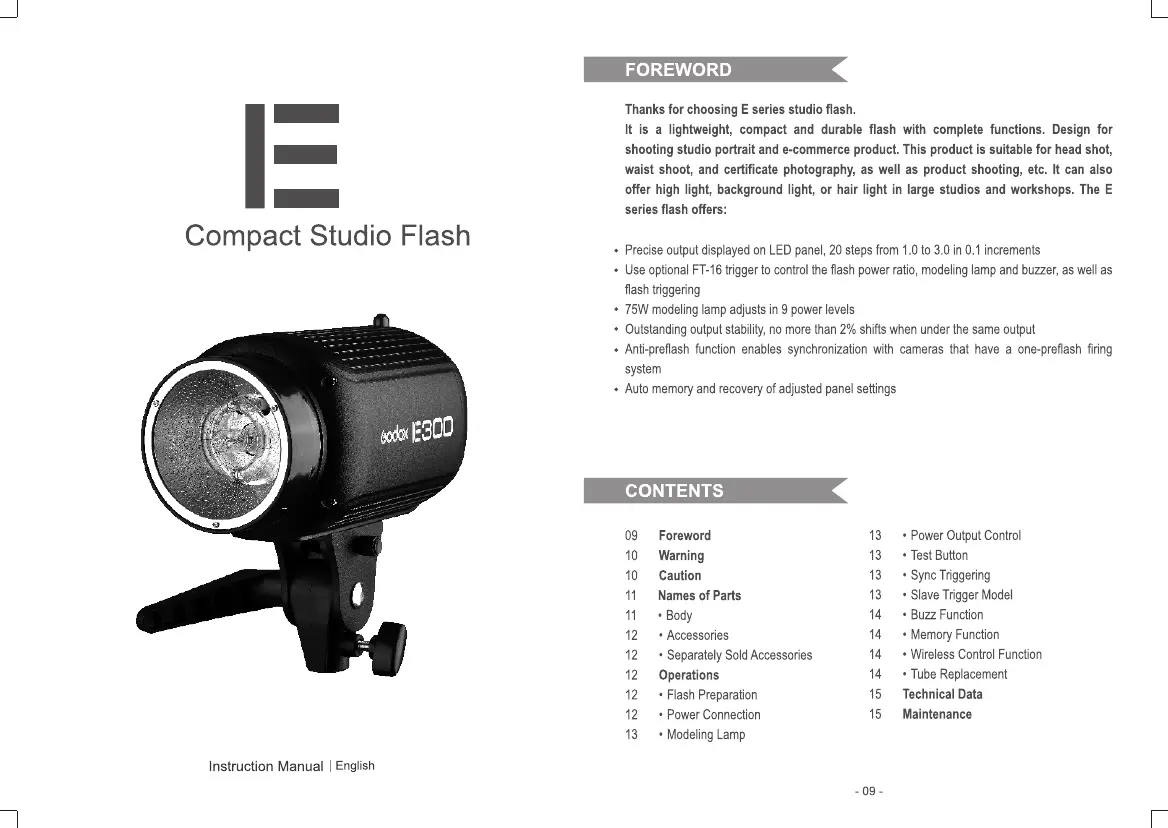 E

Compact Studio Flash

Godox E300

Instruction Manual | English

FOREWORD

Thanks for choosing E series studio flash.
It is a lightweight, compact and durable flash with complete functions. Design for shooting studio portrait and e-commerce product. This product is suitable for head shot, waist shoot, and certificate photography, as well as product shooting, etc. It can also offer high light, background light, or hair light in large studios and workshops. The E series flash offers:

• Precise output displayed on LED panel, 20 steps from 1.0 to 3.0 in 0.1 increments
• Use optional FT-16 trigger to control the flash power ratio, modeling lamp and buzzer, as well as flash triggering
• 75W modeling lamp adjusts in 9 power levels
• Outstanding output stability, no more than 2% shifts when under the same output
• Anti-preflash function enables synchronization with cameras that have a one-preflash firing system
• Auto memory and recovery of adjusted panel settings

CONTENTS

09 Foreword
10 Warning
10 Caution
11 Names of Parts
11 • Body
12 • Accessories
12 • Separately Sold Accessories
12 Operations
12 • Flash Preparation
12 • Power Connection
13 • Modeling Lamp

13 • Power Output Control
13 • Test Button
13 • Sync Triggering
13 • Slave Trigger Model
14 • Buzz Function
14 • Memory Function
14 • Wireless Control Function
14 • Tube Replacement
15 Technical Data
15 Maintenance

- 09 -